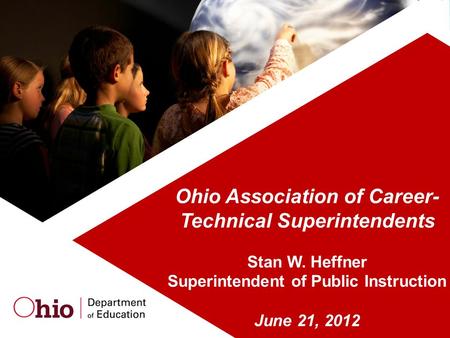 Ohio Association of Career-Technical Superintendents

Stan W. Heffner
Superintendent of Public Instruction

June 21, 2012

Ohio | Department of Education